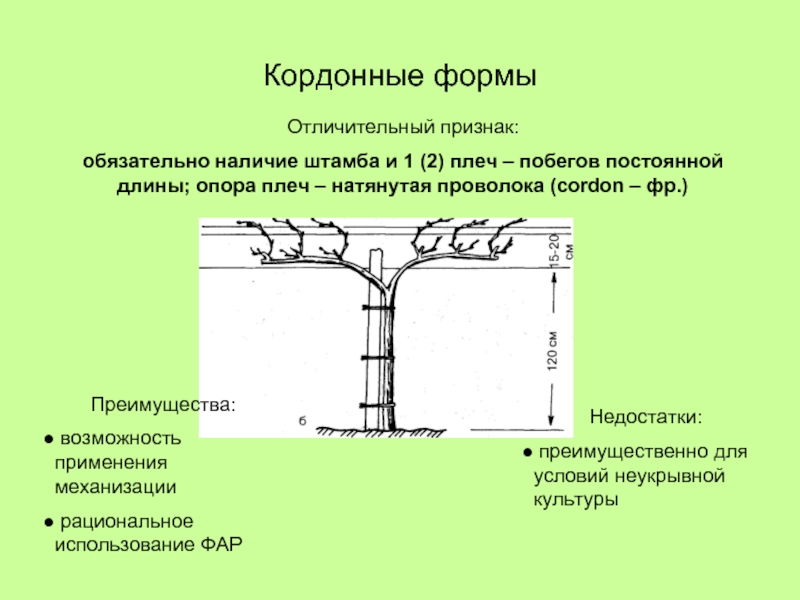 Кордонные формы

Отличительный признак:

обязательно наличие штамба и 1 (2) плеч – побегов постоянной длины; опора плеч – натянутая проволока (cordon – фр.)

15-20 см

120 см

б

Преимущества:

● возможность применения механизации

● рациональное использование ФАР

Недостатки:

● преимущественно для условий неукрывной культуры